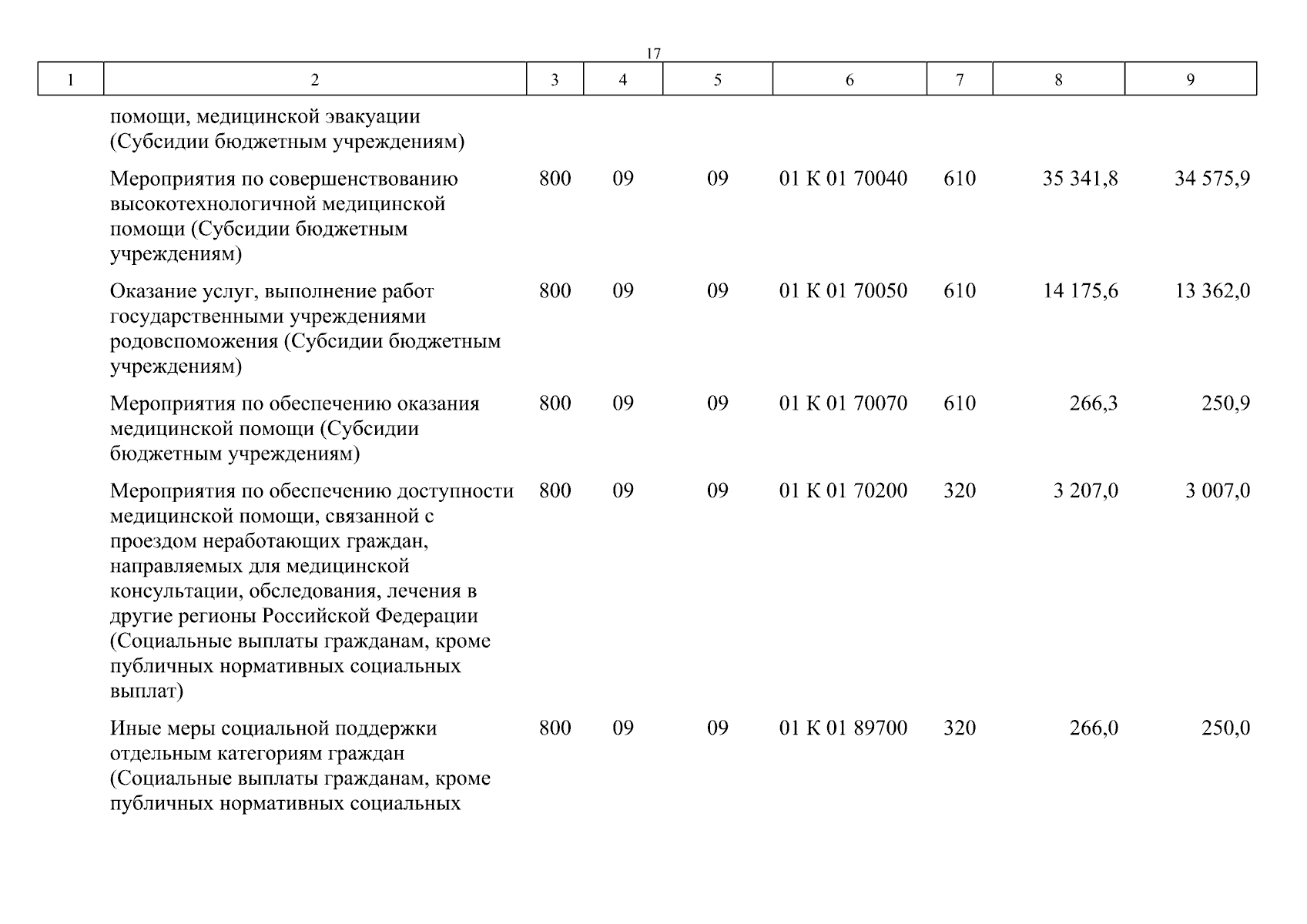 17

| 1 | 2 | 3 | 4 | 5 | 6 | 7 | 8 | 9 |
|---|---|---|---|---|---|---|---|---|
| | помощи, медицинской эвакуации (Субсидии бюджетным учреждениям) | | | | | | | |
| | Мероприятия по совершенствованию высокотехнологичной медицинской помощи (Субсидии бюджетным учреждениям) | 800 | 09 | 09 | 01 К 01 70040 | 610 | 35 341,8 | 34 575,9 |
| | Оказание услуг, выполнение работ государственными учреждениями родовспоможения (Субсидии бюджетным учреждениям) | 800 | 09 | 09 | 01 К 01 70050 | 610 | 14 175,6 | 13 362,0 |
| | Мероприятия по обеспечению оказания медицинской помощи (Субсидии бюджетным учреждениям) | 800 | 09 | 09 | 01 К 01 70070 | 610 | 266,3 | 250,9 |
| | Мероприятия по обеспечению доступности медицинской помощи, связанной с проездом неработающих граждан, направляемых для медицинской консультации, обследования, лечения в другие регионы Российской Федерации (Социальные выплаты гражданам, кроме публичных нормативных социальных выплат) | 800 | 09 | 09 | 01 К 01 70200 | 320 | 3 207,0 | 3 007,0 |
| | Иные меры социальной поддержки отдельным категориям граждан (Социальные выплаты гражданам, кроме публичных нормативных социальных | 800 | 09 | 09 | 01 К 01 89700 | 320 | 266,0 | 250,0 |